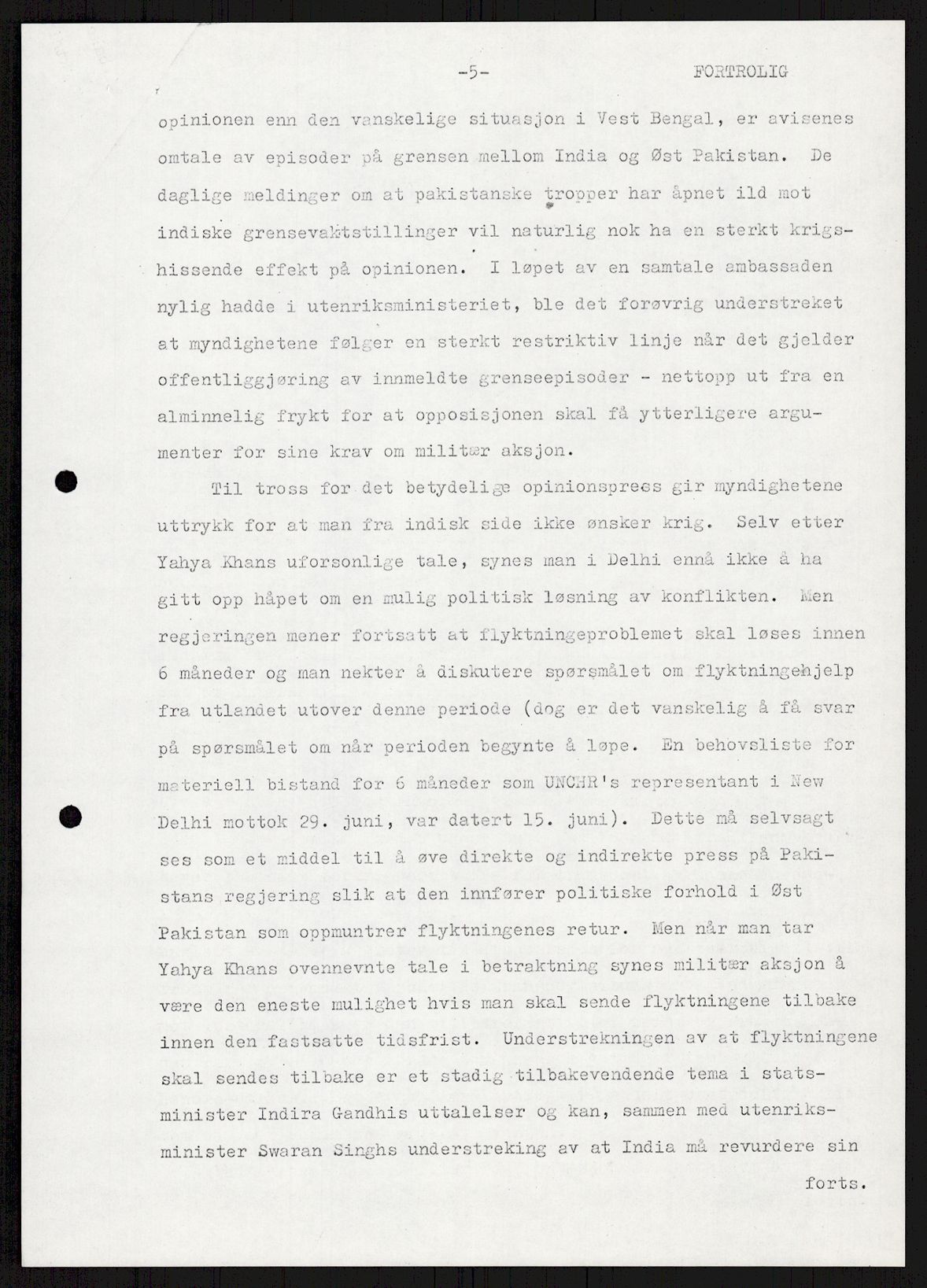 -5- FORTROLIG

opinionen enn den vanskelige situasjon i Vest Bengal, er avisenes omtale av episoder på grensen mellom India og Øst Pakistan. De daglige meldinger om at pakistanske tropper har åpnet ild mot indiske grensevaktstillinger vil naturlig nok ha en sterkt krigshissende effekt på opinionen. I løpet av en samtale ambassaden nylig hadde i utenriksministeriet, ble det forøvrig understreket at myndighetene følger en sterkt restriktiv linje når det gjelder offentliggjøring av innmeldte grenseepisoder - nettopp ut fra en alminnelig frykt for at opposisjonen skal få ytterligere argumenter for sine krav om militær aksjon.

Til tross for det betydelige opinionspress gir myndighetene uttrykk for at man fra indisk side ikke ønsker krig. Selv etter Yahya Khans uforsonlige tale, synes man i Delhi ennå ikke å ha gitt opp håpet om en mulig politisk løsning av konflikten. Men regjeringen mener fortsatt at flyktningeproblemet skal løses innen 6 måneder og man nekter å diskutere spørsmålet om flyktningehjelp fra utlandet utover denne periode (dog er det vanskelig å få svar på spørsmålet om når perioden begynte å løpe. En behovsliste for materiell bistand for 6 måneder som UNCHR's representant i New Delhi mottok 29. juni, var datert 15. juni). Dette må selvsagt ses som et middel til å øve direkte og indirekte press på Pakistans regjering slik at den innfører politiske forhold i Øst Pakistan som oppmuntrer flyktningenes retur. Men når man tar Yahya Khans ovennevnte tale i betraktning synes militær aksjon å være den eneste mulighet hvis man skal sende flyktningene tilbake innen den fastsatte tidsfrist. Understrekningen av at flyktningene skal sendes tilbake er et stadig tilbakevendende tema i statsminister Indira Gandhis uttalelser og kan, sammen med utenriksminister Swaran Singhs understreking av at India må revurdere sin

forts.